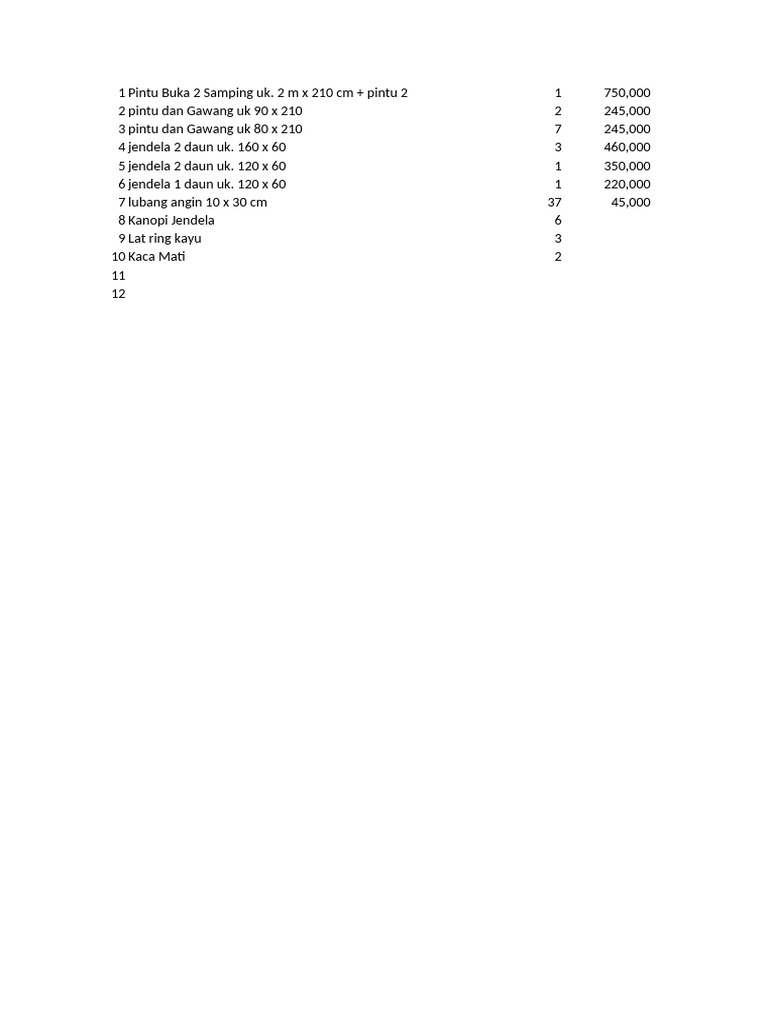 | | | | |
|---|---|---|---|
| 1 | Pintu Buka 2 Samping uk. 2 m x 210 cm + pintu 2 | 1 | 750,000 |
| 2 | pintu dan Gawang uk 90 x 210 | 2 | 245,000 |
| 3 | pintu dan Gawang uk 80 x 210 | 7 | 245,000 |
| 4 | jendela 2 daun uk. 160 x 60 | 3 | 460,000 |
| 5 | jendela 2 daun uk. 120 x 60 | 1 | 350,000 |
| 6 | jendela 1 daun uk. 120 x 60 | 1 | 220,000 |
| 7 | lubang angin 10 x 30 cm | 37 | 45,000 |
| 8 | Kanopi Jendela | 6 | |
| 9 | Lat ring kayu | 3 | |
| 10 | Kaca Mati | 2 | |
| 11 | | | |
| 12 | | | |